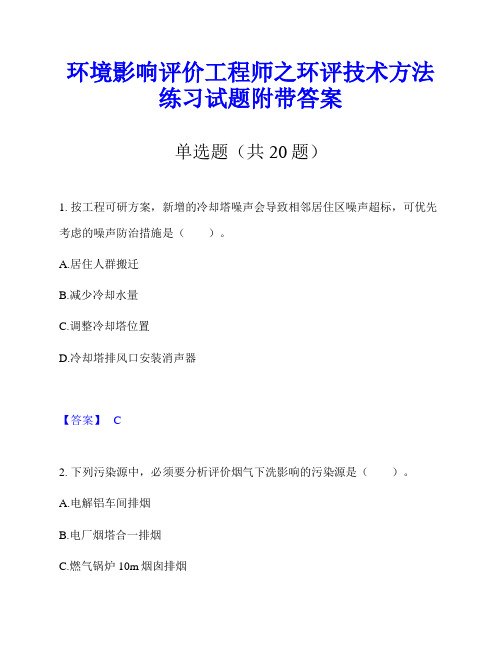 环境影响评价工程师之环评技术方法练习试题附带答案

单选题（共 20 题）

1. 按工程可研方案，新增的冷却塔噪声会导致相邻居住区噪声超标，可优先考虑的噪声防治措施是（　　）。

A.居住人群搬迁

B.减少冷却水量

C.调整冷却塔位置

D.冷却塔排风口安装消声器

【答案】 C

2. 下列污染源中，必须要分析评价烟气下洗影响的污染源是（　　）。

A.电解铝车间排烟

B.电厂烟塔合一排烟

C.燃气锅炉 10m 烟囱排烟